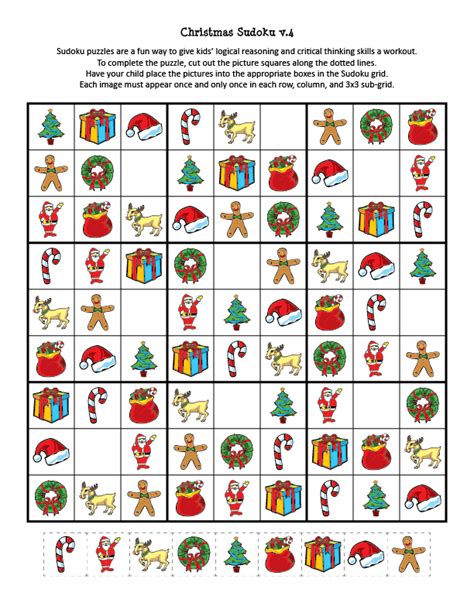 Christmas Sudoku v.4

Sudoku puzzles are a fun way to give kids' logical reasoning and critical thinking skills a workout. To complete the puzzle, cut out the picture squares along the dotted lines. Have your child place the pictures into the appropriate boxes in the Sudoku grid. Each image must appear once and only once in each row, column, and 3x3 sub-grid.